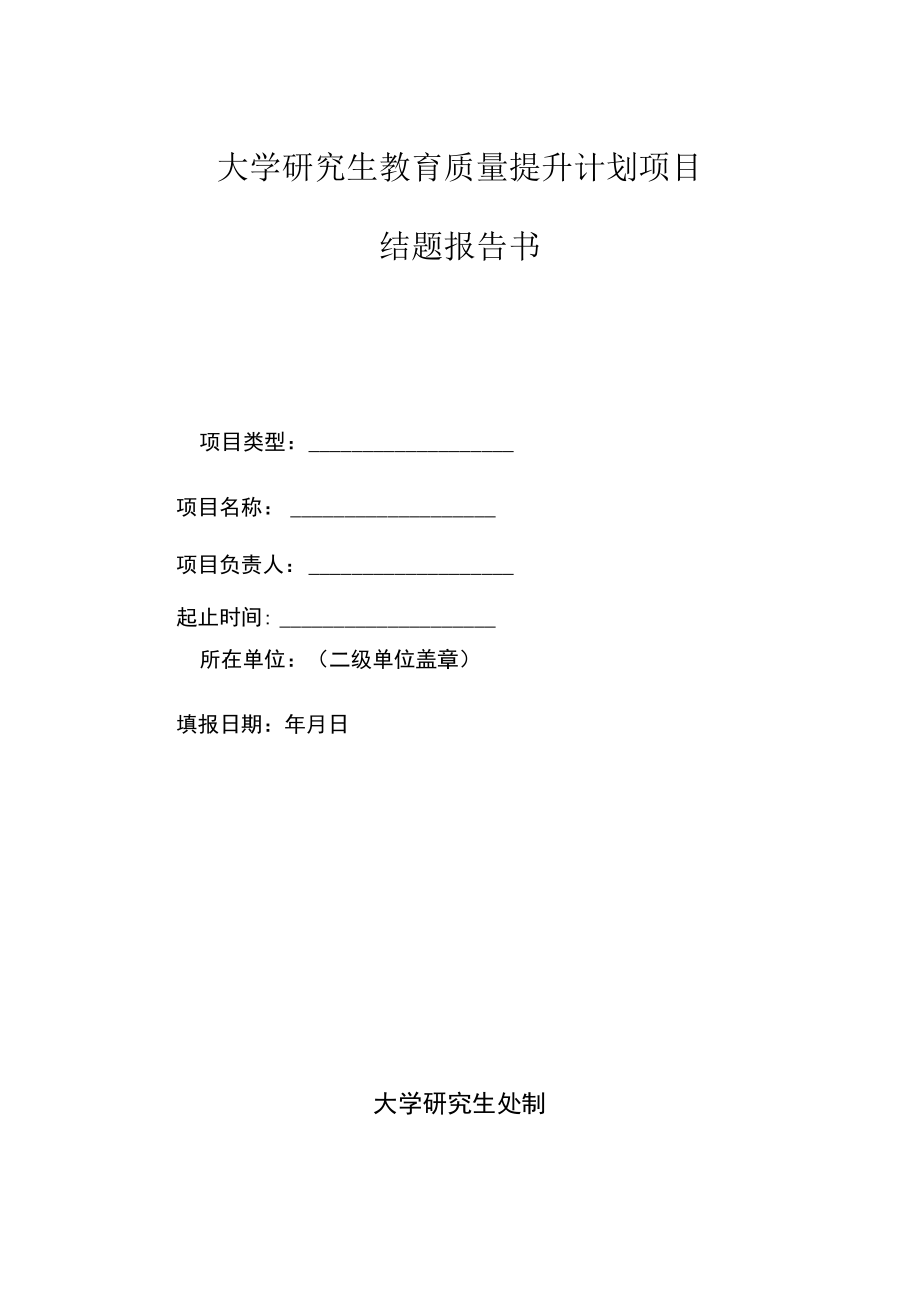 大学研究生教育质量提升计划项目

结题报告书

项目类型：____________________

项目名称：____________________

项目负责人：____________________

起止时间：____________________

所在单位：（二级单位盖章）

填报日期：年月日

大学研究生处制